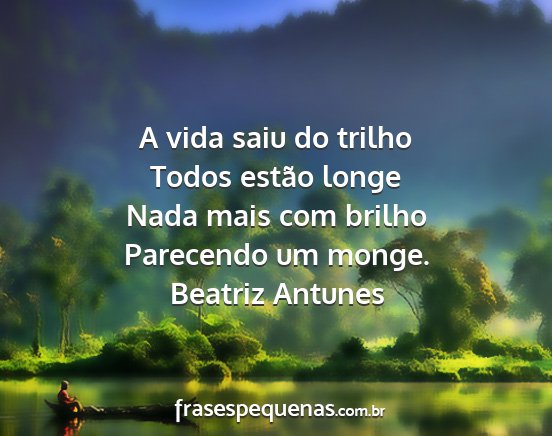 A vida saiu do trilho
Todos estão longe
Nada mais com brilho
Parecendo um monge.
Beatriz Antunes

frasespequenas.com.br